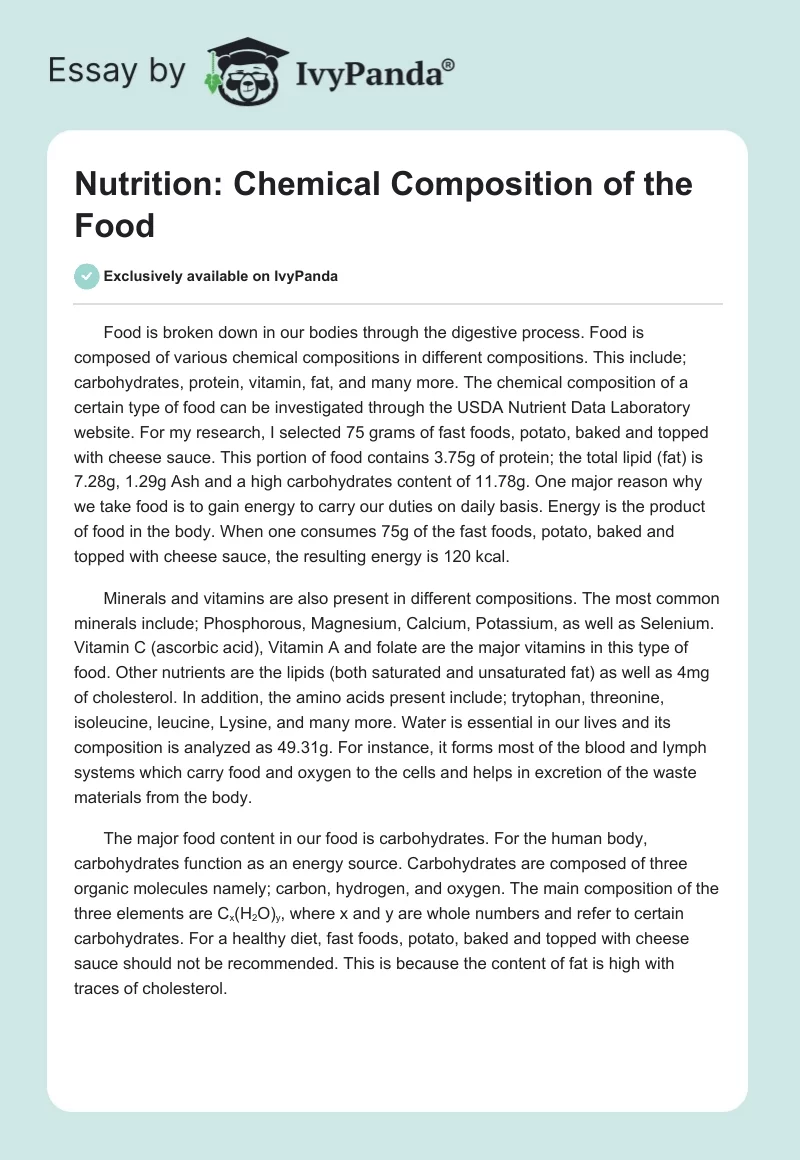 Essay by IvyPanda®

Nutrition: Chemical Composition of the Food

Exclusively available on IvyPanda

Food is broken down in our bodies through the digestive process. Food is composed of various chemical compositions in different compositions. This include; carbohydrates, protein, vitamin, fat, and many more. The chemical composition of a certain type of food can be investigated through the USDA Nutrient Data Laboratory website. For my research, I selected 75 grams of fast foods, potato, baked and topped with cheese sauce. This portion of food contains 3.75g of protein; the total lipid (fat) is 7.28g, 1.29g Ash and a high carbohydrates content of 11.78g. One major reason why we take food is to gain energy to carry our duties on daily basis. Energy is the product of food in the body. When one consumes 75g of the fast foods, potato, baked and topped with cheese sauce, the resulting energy is 120 kcal.

Minerals and vitamins are also present in different compositions. The most common minerals include; Phosphorous, Magnesium, Calcium, Potassium, as well as Selenium. Vitamin C (ascorbic acid), Vitamin A and folate are the major vitamins in this type of food. Other nutrients are the lipids (both saturated and unsaturated fat) as well as 4mg of cholesterol. In addition, the amino acids present include; trytophan, threonine, isoleucine, leucine, Lysine, and many more. Water is essential in our lives and its composition is analyzed as 49.31g. For instance, it forms most of the blood and lymph systems which carry food and oxygen to the cells and helps in excretion of the waste materials from the body.

The major food content in our food is carbohydrates. For the human body, carbohydrates function as an energy source. Carbohydrates are composed of three organic molecules namely; carbon, hydrogen, and oxygen. The main composition of the three elements are $C_x(H_2O)_y$, where x and y are whole numbers and refer to certain carbohydrates. For a healthy diet, fast foods, potato, baked and topped with cheese sauce should not be recommended. This is because the content of fat is high with traces of cholesterol.